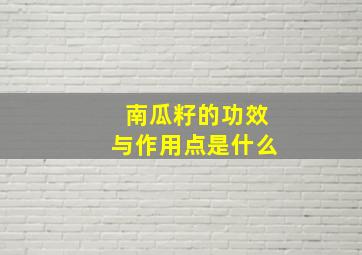 南瓜籽的功效
与作用点是什么